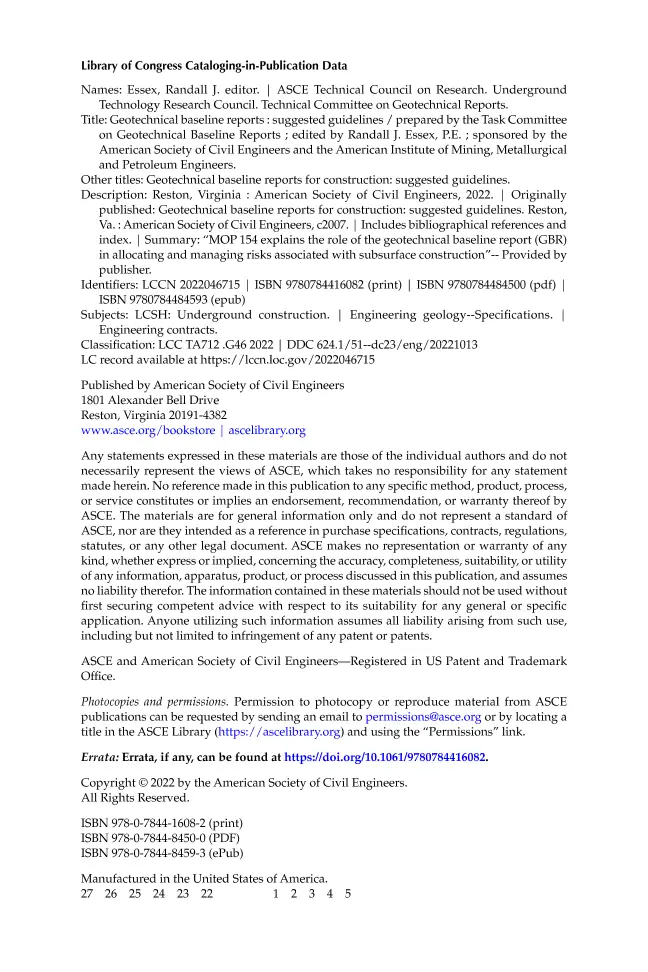 Library of Congress Cataloging-in-Publication Data

Names: Essex, Randall J. editor. | ASCE Technical Council on Research. Underground Technology Research Council. Technical Committee on Geotechnical Reports.
Title: Geotechnical baseline reports : suggested guidelines / prepared by the Task Committee on Geotechnical Baseline Reports ; edited by Randall J. Essex, P.E. ; sponsored by the American Society of Civil Engineers and the American Institute of Mining, Metallurgical and Petroleum Engineers.
Other titles: Geotechnical baseline reports for construction: suggested guidelines.
Description: Reston, Virginia : American Society of Civil Engineers, 2022. | Originally published: Geotechnical baseline reports for construction: suggested guidelines. Reston, Va. : American Society of Civil Engineers, c2007. | Includes bibliographical references and index. | Summary: "MOP 154 explains the role of the geotechnical baseline report (GBR) in allocating and managing risks associated with subsurface construction"-- Provided by publisher.
Identifiers: LCCN 2022046715 | ISBN 9780784416082 (print) | ISBN 9780784484500 (pdf) | ISBN 9780784484593 (epub)
Subjects: LCSH: Underground construction. | Engineering geology--Specifications. | Engineering contracts.
Classification: LCC TA712 .G46 2022 | DDC 624.1/51--dc23/eng/20221013
LC record available at https://lccn.loc.gov/2022046715

Published by American Society of Civil Engineers
1801 Alexander Bell Drive
Reston, Virginia 20191-4382
www.asce.org/bookstore | ascelibrary.org

Any statements expressed in these materials are those of the individual authors and do not necessarily represent the views of ASCE, which takes no responsibility for any statement made herein. No reference made in this publication to any specific method, product, process, or service constitutes or implies an endorsement, recommendation, or warranty thereof by ASCE. The materials are for general information only and do not represent a standard of ASCE, nor are they intended as a reference in purchase specifications, contracts, regulations, statutes, or any other legal document. ASCE makes no representation or warranty of any kind, whether express or implied, concerning the accuracy, completeness, suitability, or utility of any information, apparatus, product, or process discussed in this publication, and assumes no liability therefor. The information contained in these materials should not be used without first securing competent advice with respect to its suitability for any general or specific application. Anyone utilizing such information assumes all liability arising from such use, including but not limited to infringement of any patent or patents.

ASCE and American Society of Civil Engineers—Registered in US Patent and Trademark Office.

Photocopies and permissions. Permission to photocopy or reproduce material from ASCE publications can be requested by sending an email to permissions@asce.org or by locating a title in the ASCE Library (https://ascelibrary.org) and using the "Permissions" link.

Errata: Errata, if any, can be found at https://doi.org/10.1061/9780784416082.

Copyright © 2022 by the American Society of Civil Engineers.
All Rights Reserved.

ISBN 978-0-7844-1608-2 (print)
ISBN 978-0-7844-8450-0 (PDF)
ISBN 978-0-7844-8459-3 (ePub)

Manufactured in the United States of America.
27 26 25 24 23 22 1 2 3 4 5